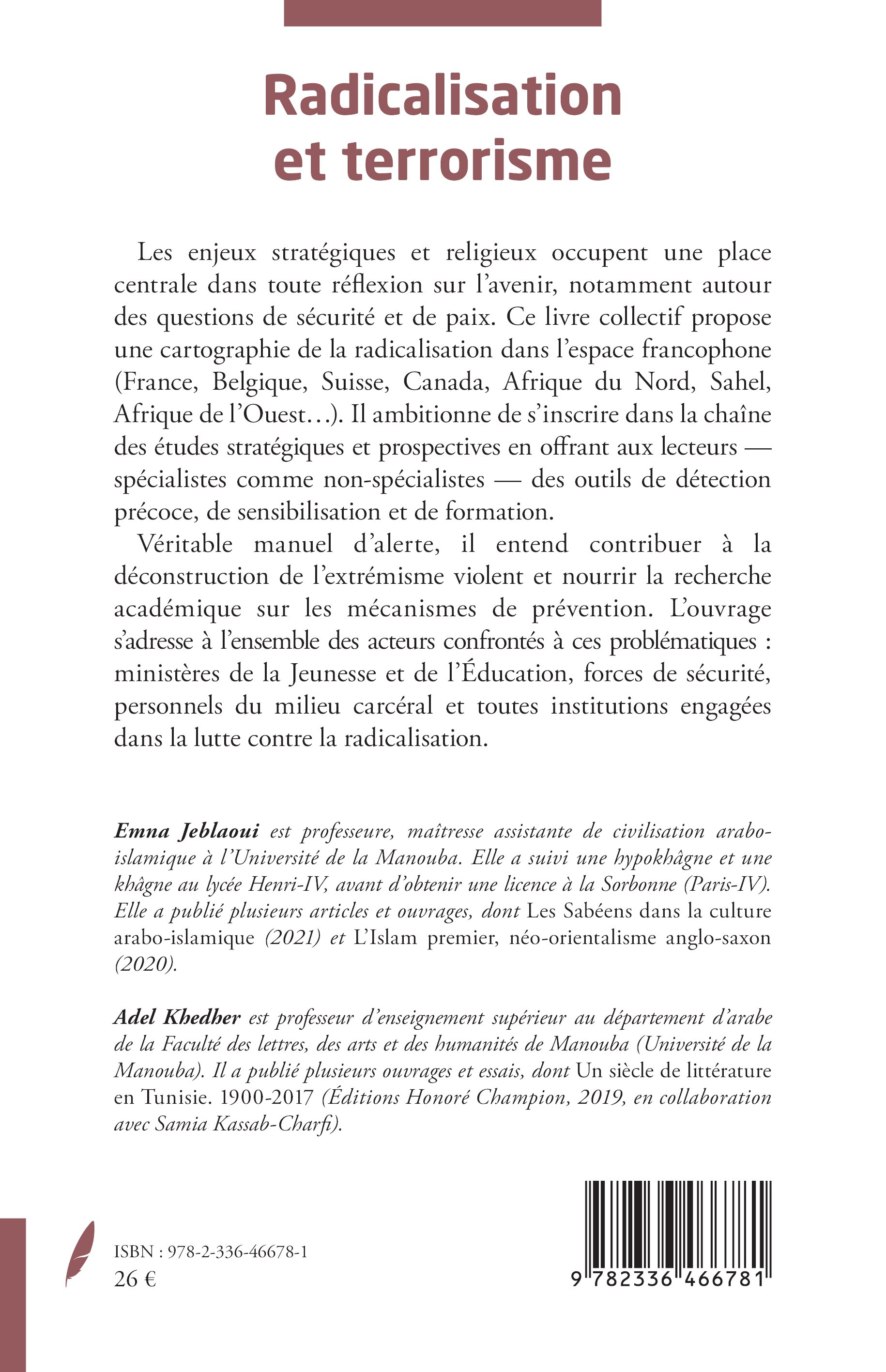 Radicalisation et terrorisme

Les enjeux stratégiques et religieux occupent une place centrale dans toute réflexion sur l'avenir, notamment autour des questions de sécurité et de paix. Ce livre collectif propose une cartographie de la radicalisation dans l'espace francophone (France, Belgique, Suisse, Canada, Afrique du Nord, Sahel, Afrique de l'Ouest…). Il ambitionne de s'inscrire dans la chaîne des études stratégiques et prospectives en offrant aux lecteurs — spécialistes comme non-spécialistes — des outils de détection précoce, de sensibilisation et de formation.

Véritable manuel d'alerte, il entend contribuer à la déconstruction de l'extrémisme violent et nourrir la recherche académique sur les mécanismes de prévention. L'ouvrage s'adresse à l'ensemble des acteurs confrontés à ces problématiques : ministères de la Jeunesse et de l'Éducation, forces de sécurité, personnels du milieu carcéral et toutes institutions engagées dans la lutte contre la radicalisation.

Emna Jeblaoui est professeure, maîtresse assistante de civilisation arabo-islamique à l'Université de la Manouba. Elle a suivi une hypokhâgne et une khâgne au lycée Henri-IV, avant d'obtenir une licence à la Sorbonne (Paris-IV). Elle a publié plusieurs articles et ouvrages, dont Les Sabéens dans la culture arabo-islamique (2021) et L'Islam premier, néo-orientalisme anglo-saxon (2020).

Adel Khedher est professeur d'enseignement supérieur au département d'arabe de la Faculté des lettres, des arts et des humanités de Manouba (Université de la Manouba). Il a publié plusieurs ouvrages et essais, dont Un siècle de littérature en Tunisie. 1900-2017 (Éditions Honoré Champion, 2019, en collaboration avec Samia Kassab-Charfi).

ISBN : 978-2-336-46678-1
26 €

9 782336 466781